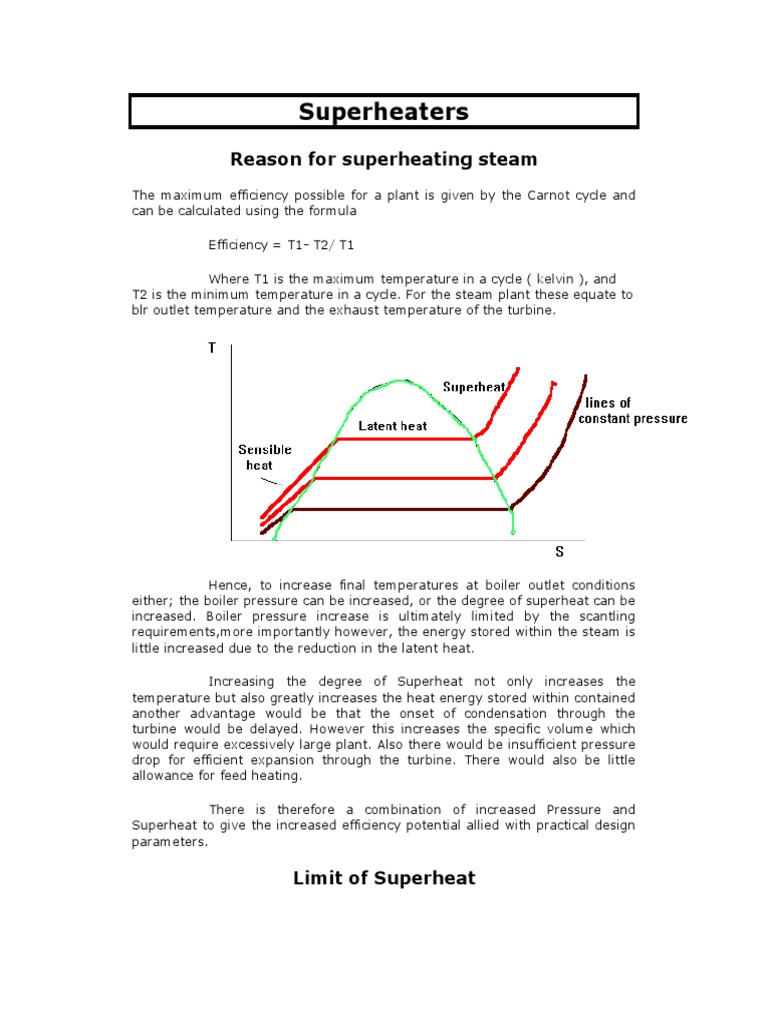 Superheaters

Reason for superheating steam

The maximum efficiency possible for a plant is given by the Carnot cycle and can be calculated using the formula

Efficiency = T1- T2/ T1

Where T1 is the maximum temperature in a cycle ( kelvin ), and T2 is the minimum temperature in a cycle. For the steam plant these equate to blr outlet temperature and the exhaust temperature of the turbine.

T

Superheat

lines of constant pressure

Latent heat

Sensible heat

S

Hence, to increase final temperatures at boiler outlet conditions either; the boiler pressure can be increased, or the degree of superheat can be increased. Boiler pressure increase is ultimately limited by the scantling requirements,more importantly however, the energy stored within the steam is little increased due to the reduction in the latent heat.

Increasing the degree of Superheat not only increases the temperature but also greatly increases the heat energy stored within contained another advantage would be that the onset of condensation through the turbine would be delayed. However this increases the specific volume which would require excessively large plant. Also there would be insufficient pressure drop for efficient expansion through the turbine. There would also be little allowance for feed heating.

There is therefore a combination of increased Pressure and Superheat to give the increased efficiency potential allied with practical design parameters.

Limit of Superheat